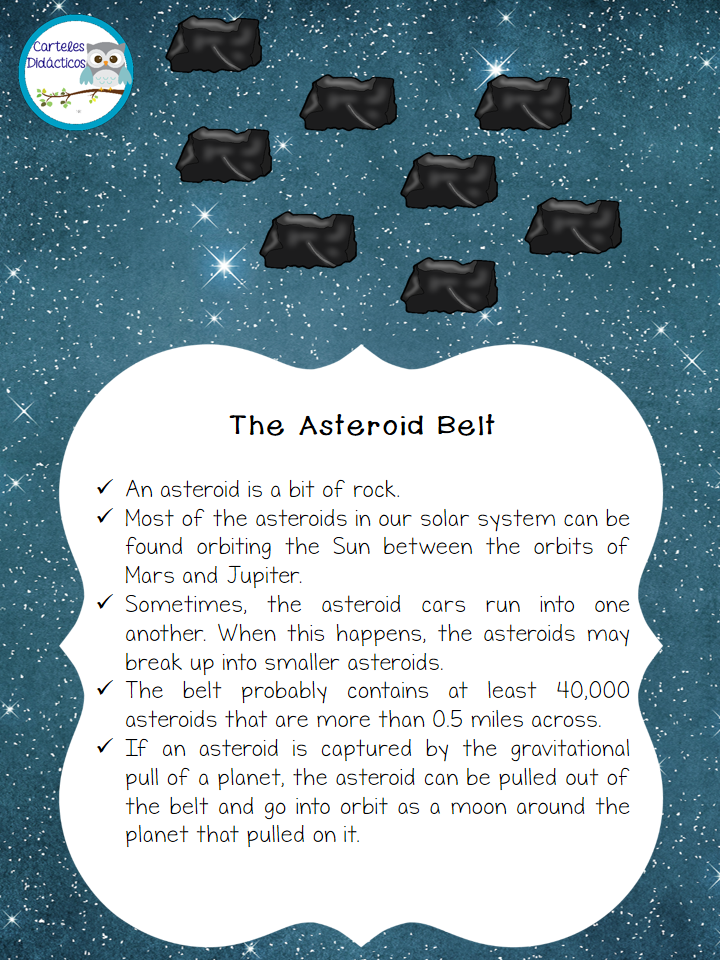 Carteles Didácticos

The Asteroid Belt

✓ An asteroid is a bit of rock.
✓ Most of the asteroids in our solar system can be found orbiting the Sun between the orbits of Mars and Jupiter.
✓ Sometimes, the asteroid cars run into one another. When this happens, the asteroids may break up into smaller asteroids.
✓ The belt probably contains at least 40,000 asteroids that are more than 0.5 miles across.
✓ If an asteroid is captured by the gravitational pull of a planet, the asteroid can be pulled out of the belt and go into orbit as a moon around the planet that pulled on it.